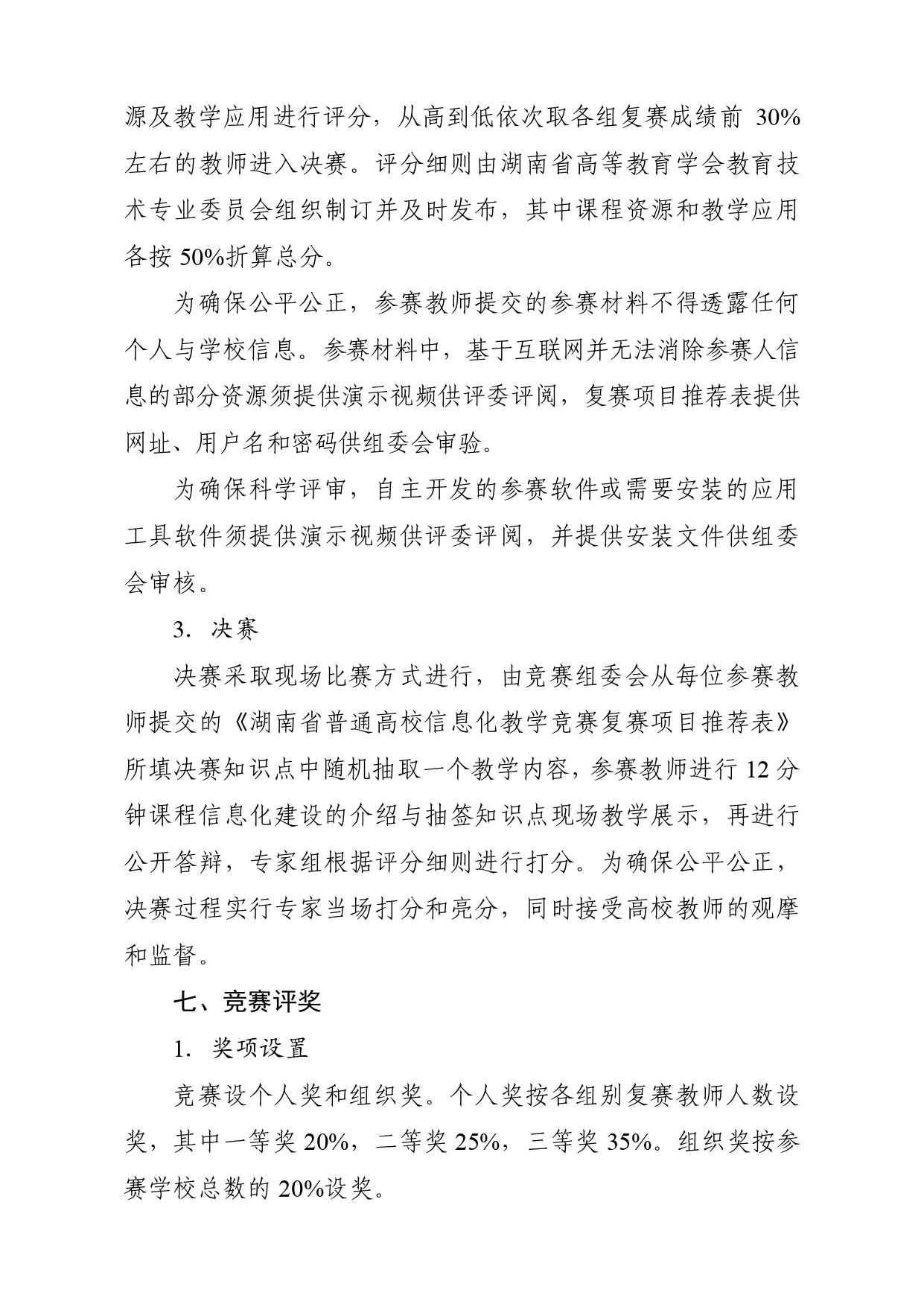 源及教学应用进行评分，从高到低依次取各组复赛成绩前 30%左右的教师进入决赛。评分细则由湖南省高等教育学会教育技术专业委员会组织制订并及时发布，其中课程资源和教学应用各按 50%折算总分。

为确保公平公正，参赛教师提交的参赛材料不得透露任何个人与学校信息。参赛材料中，基于互联网并无法消除参赛人信息的部分资源须提供演示视频供评委评阅，复赛项目推荐表提供网址、用户名和密码供组委会审验。

为确保科学评审，自主开发的参赛软件或需要安装的应用工具软件须提供演示视频供评委评阅，并提供安装文件供组委会审核。

3. 决赛

决赛采取现场比赛方式进行，由竞赛组委会从每位参赛教师提交的《湖南省普通高校信息化教学竞赛复赛项目推荐表》所填决赛知识点中随机抽取一个教学内容，参赛教师进行 12 分钟课程信息化建设的介绍与抽签知识点现场教学展示，再进行公开答辩，专家组根据评分细则进行打分。为确保公平公正，决赛过程实行专家当场打分和亮分，同时接受高校教师的观摩和监督。

七、竞赛评奖

1. 奖项设置

竞赛设个人奖和组织奖。个人奖按各组别复赛教师人数设奖，其中一等奖 20%，二等奖 25%，三等奖 35%。组织奖按参赛学校总数的 20%设奖。